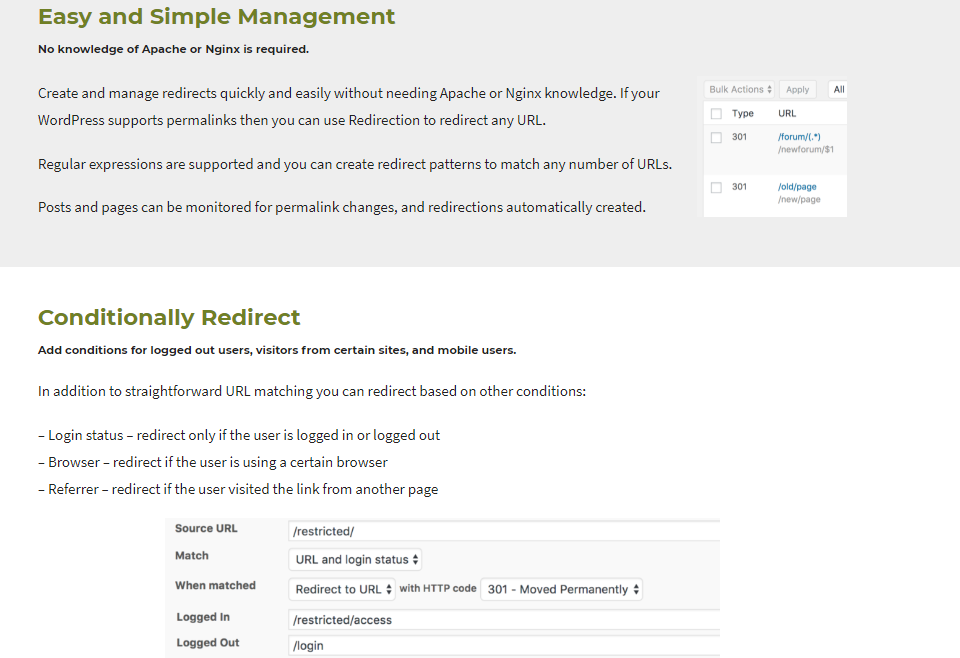 Easy and Simple Management

No knowledge of Apache or Nginx is required.

Create and manage redirects quickly and easily without needing Apache or Nginx knowledge. If your WordPress supports permalinks then you can use Redirection to redirect any URL.

Regular expressions are supported and you can create redirect patterns to match any number of URLs.

Posts and pages can be monitored for permalink changes, and redirections automatically created.

Bulk Actions Apply All

| | Type | URL |
|---|---|---|
| | 301 | /forum/(.*) /newforum/$1 |
| | 301 | /old/page /new/page |

Conditionally Redirect

Add conditions for logged out users, visitors from certain sites, and mobile users.

In addition to straightforward URL matching you can redirect based on other conditions:

– Login status – redirect only if the user is logged in or logged out
– Browser – redirect if the user is using a certain browser
– Referrer – redirect if the user visited the link from another page

| | |
|---|---|
| Source URL | /restricted/ |
| Match | URL and login status |
| When matched | Redirect to URL with HTTP code 301 - Moved Permanently |
| Logged In | /restricted/access |
| Logged Out | /login |